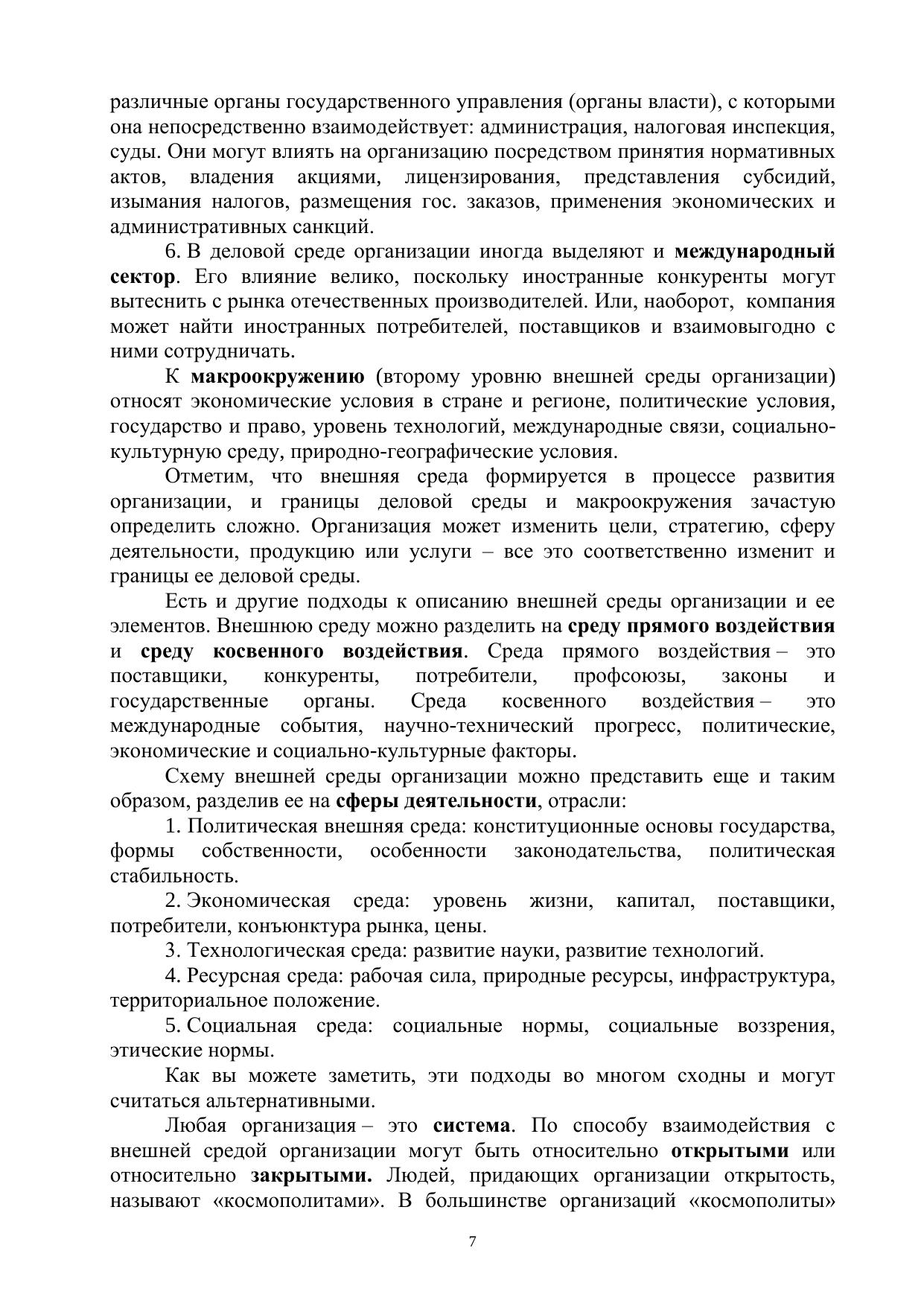 различные органы государственного управления (органы власти), с которыми она непосредственно взаимодействует: администрация, налоговая инспекция, суды. Они могут влиять на организацию посредством принятия нормативных актов, владения акциями, лицензирования, представления субсидий, изымания налогов, размещения гос. заказов, применения экономических и административных санкций.

6. В деловой среде организации иногда выделяют и международный сектор. Его влияние велико, поскольку иностранные конкуренты могут вытеснить с рынка отечественных производителей. Или, наоборот, компания может найти иностранных потребителей, поставщиков и взаимовыгодно с ними сотрудничать.

К макроокружению (второму уровню внешней среды организации) относят экономические условия в стране и регионе, политические условия, государство и право, уровень технологий, международные связи, социально-культурную среду, природно-географические условия.

Отметим, что внешняя среда формируется в процессе развития организации, и границы деловой среды и макроокружения зачастую определить сложно. Организация может изменить цели, стратегию, сферу деятельности, продукцию или услуги – все это соответственно изменит и границы ее деловой среды.

Есть и другие подходы к описанию внешней среды организации и ее элементов. Внешнюю среду можно разделить на среду прямого воздействия и среду косвенного воздействия. Среда прямого воздействия – это поставщики, конкуренты, потребители, профсоюзы, законы и государственные органы. Среда косвенного воздействия – это международные события, научно-технический прогресс, политические, экономические и социально-культурные факторы.

Схему внешней среды организации можно представить еще и таким образом, разделив ее на сферы деятельности, отрасли:

1. Политическая внешняя среда: конституционные основы государства, формы собственности, особенности законодательства, политическая стабильность.

2. Экономическая среда: уровень жизни, капитал, поставщики, потребители, конъюнктура рынка, цены.

3. Технологическая среда: развитие науки, развитие технологий.

4. Ресурсная среда: рабочая сила, природные ресурсы, инфраструктура, территориальное положение.

5. Социальная среда: социальные нормы, социальные воззрения, этические нормы.

Как вы можете заметить, эти подходы во многом сходны и могут считаться альтернативными.

Любая организация – это система. По способу взаимодействия с внешней средой организации могут быть относительно открытыми или относительно закрытыми. Людей, придающих организации открытость, называют «космополитами». В большинстве организаций «космополиты»

7